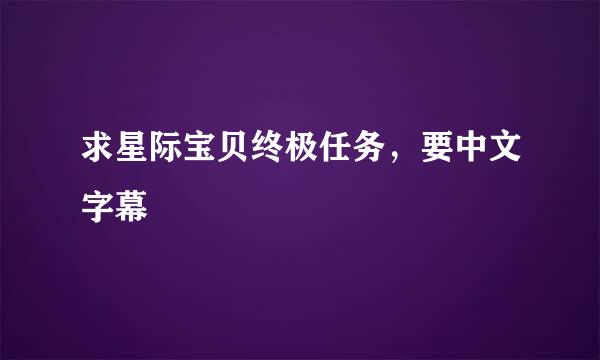 求星际宝贝终极任务，要中文字幕